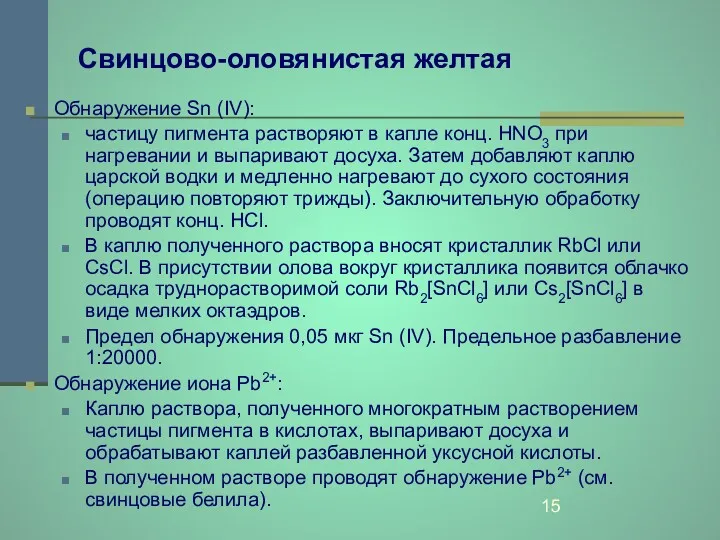 Свинцово-оловянистая желтая

Обнаружение Sn (IV):

частицу пигмента растворяют в капле конц. $HNO_3$ при нагревании и выпаривают досуха. Затем добавляют каплю царской водки и медленно нагревают до сухого состояния (операцию повторяют трижды). Заключительную обработку проводят конц. HCl.

В каплю полученного раствора вносят кристаллик RbCl или CsCl. В присутствии олова вокруг кристаллика появится облачко осадка труднорастворимой соли $Rb_2[SnCl_6]$ или $Cs_2[SnCl_6]$ в виде мелких октаэдров.

Предел обнаружения 0,05 мкг Sn (IV). Предельное разбавление 1:20000.

Обнаружение иона $Pb^{2+}$:

Каплю раствора, полученного многократным растворением частицы пигмента в кислотах, выпаривают досуха и обрабатывают каплей разбавленной уксусной кислоты.

В полученном растворе проводят обнаружение $Pb^{2+}$ (см. свинцовые белила).

15